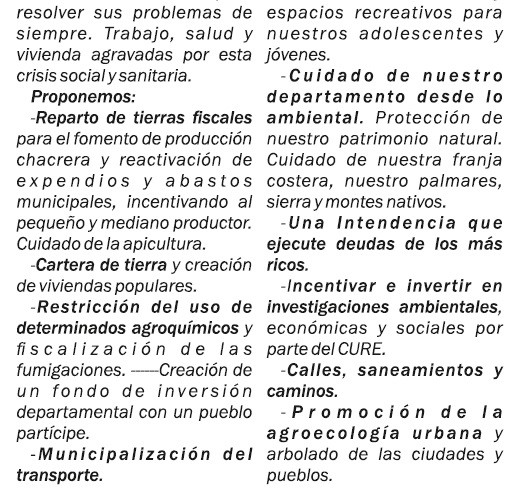 resolver sus problemas de siempre. Trabajo, salud y vivienda agravadas por esta crisis social y sanitaria.

Proponemos:

-Reparto de tierras fiscales para el fomento de producción chacrera y reactivación de expendios y abastos municipales, incentivando al pequeño y mediano productor. Cuidado de la apicultura.

-Cartera de tierra y creación de viviendas populares.

-Restricción del uso de determinados agroquímicos y fiscalización de las fumigaciones. ------Creación de un fondo de inversión departamental con un pueblo partícipe.

-Municipalización del transporte.

espacios recreativos para nuestros adolescentes y jóvenes.

-Cuidado de nuestro departamento desde lo ambiental. Protección de nuestro patrimonio natural. Cuidado de nuestra franja costera, nuestro palmares, sierra y montes nativos.

-Una Intendencia que ejecute deudas de los más ricos.

-Incentivar e invertir en investigaciones ambientales, económicas y sociales por parte del CURE.

-Calles, saneamientos y caminos.

-Promoción de la agroecología urbana y arbolado de las ciudades y pueblos.